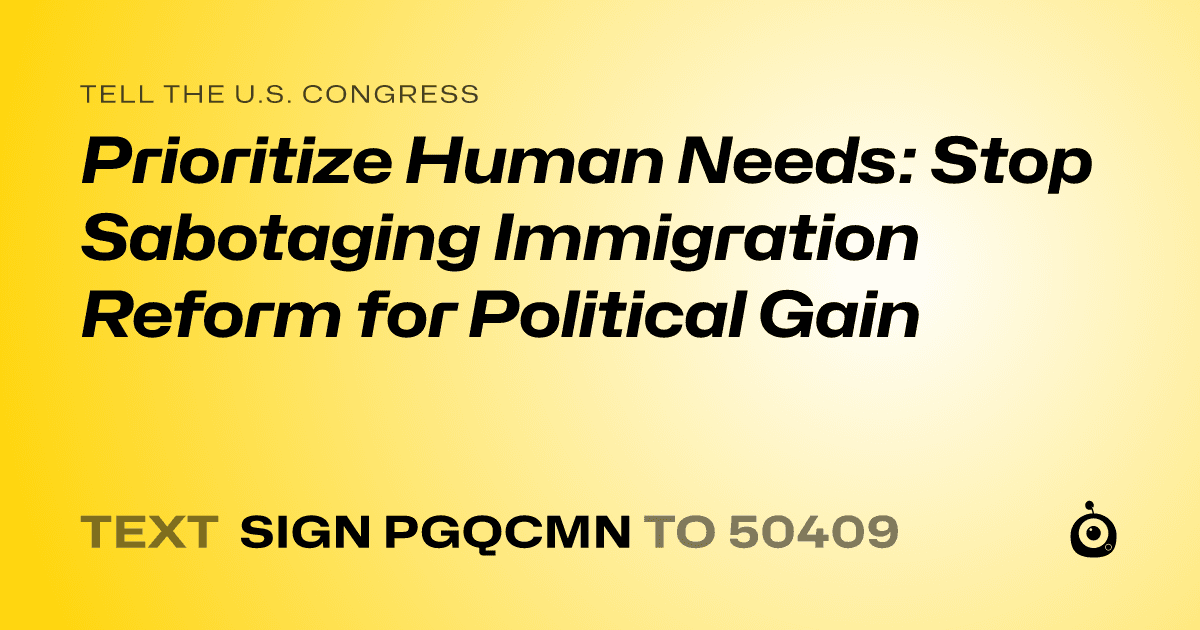 TELL THE U.S. CONGRESS

Prioritize Human Needs: Stop Sabotaging Immigration Reform for Political Gain

TEXT SIGN PGQCMN TO 50409